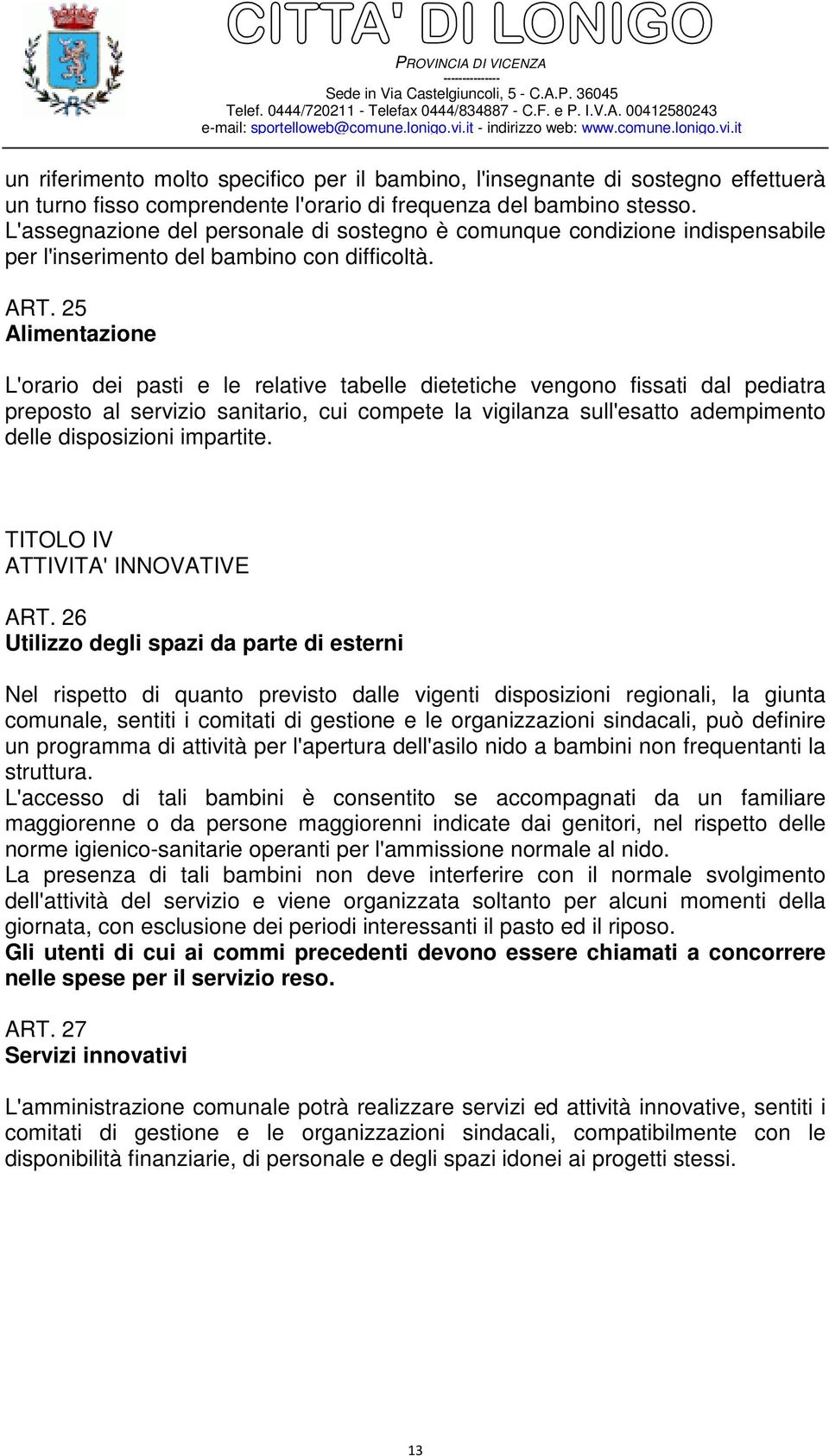 CITTA' DI LONIGO
PROVINCIA DI VICENZA
--------------
Sede in Via Castelgiuncoli, 5 - C.A.P. 36045
Telef. 0444/720211 - Telefax 0444/834887 - C.F. e P. I.V.A. 00412580243
e-mail: sportelloweb@comune.lonigo.vi.it - indirizzo web: www.comune.lonigo.vi.it

un riferimento molto specifico per il bambino, l'insegnante di sostegno effettuerà un turno fisso comprendente l'orario di frequenza del bambino stesso.
L'assegnazione del personale di sostegno è comunque condizione indispensabile per l'inserimento del bambino con difficoltà.

ART. 25
Alimentazione

L'orario dei pasti e le relative tabelle dietetiche vengono fissati dal pediatra preposto al servizio sanitario, cui compete la vigilanza sull'esatto adempimento delle disposizioni impartite.

TITOLO IV
ATTIVITA' INNOVATIVE

ART. 26
Utilizzo degli spazi da parte di esterni

Nel rispetto di quanto previsto dalle vigenti disposizioni regionali, la giunta comunale, sentiti i comitati di gestione e le organizzazioni sindacali, può definire un programma di attività per l'apertura dell'asilo nido a bambini non frequentanti la struttura.
L'accesso di tali bambini è consentito se accompagnati da un familiare maggiorenne o da persone maggiorenni indicate dai genitori, nel rispetto delle norme igienico-sanitarie operanti per l'ammissione normale al nido.
La presenza di tali bambini non deve interferire con il normale svolgimento dell'attività del servizio e viene organizzata soltanto per alcuni momenti della giornata, con esclusione dei periodi interessanti il pasto ed il riposo.
Gli utenti di cui ai commi precedenti devono essere chiamati a concorrere nelle spese per il servizio reso.

ART. 27
Servizi innovativi

L'amministrazione comunale potrà realizzare servizi ed attività innovative, sentiti i comitati di gestione e le organizzazioni sindacali, compatibilmente con le disponibilità finanziarie, di personale e degli spazi idonei ai progetti stessi.

13